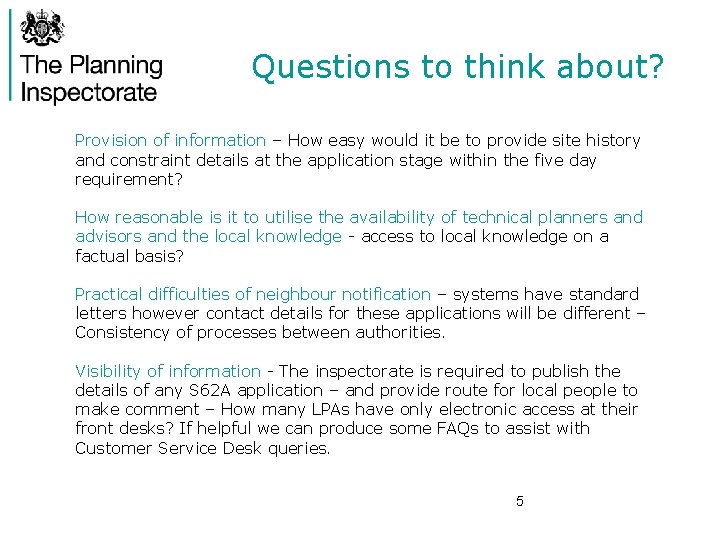 The Planning Inspectorate

Questions to think about?

Provision of information – How easy would it be to provide site history and constraint details at the application stage within the five day requirement?

How reasonable is it to utilise the availability of technical planners and advisors and the local knowledge - access to local knowledge on a factual basis?

Practical difficulties of neighbour notification – systems have standard letters however contact details for these applications will be different – Consistency of processes between authorities.

Visibility of information - The inspectorate is required to publish the details of any S62A application – and provide route for local people to make comment – How many LPAs have only electronic access at their front desks? If helpful we can produce some FAQs to assist with Customer Service Desk queries.

5